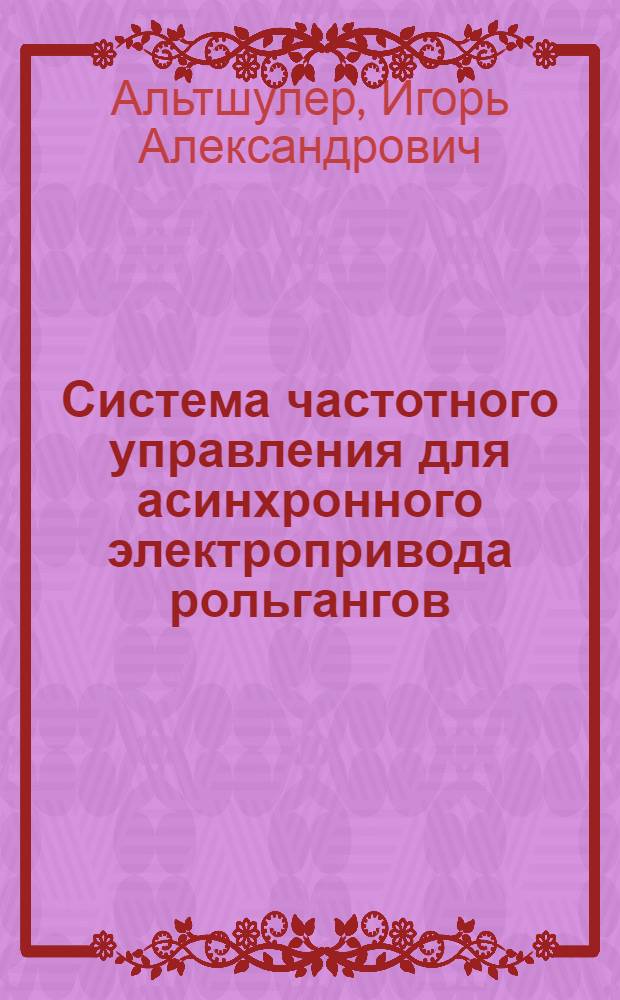 Альтшулер, Игорь Александрович

Система частотного управления для асинхронного электропривода рольгангов